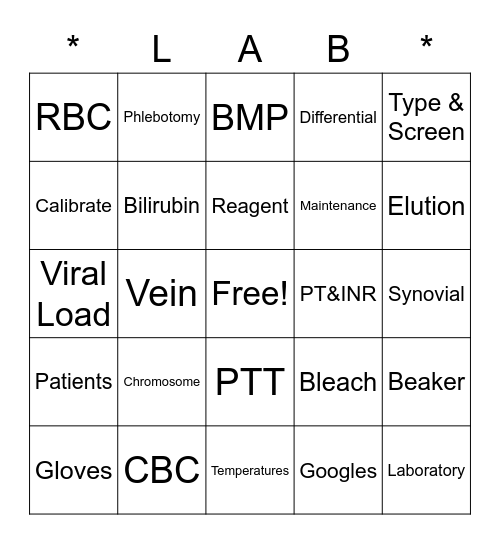 | * | L | A | B | * |
|---|---|---|---|---|
| RBC | Phlebotomy | BMP | Differential | Type & Screen |
| Calibrate | Bilirubin | Reagent | Maintenance | Elution |
| Viral Load | Vein | Free! | PT&INR | Synovial |
| Patients | Chromosome | PTT | Bleach | Beaker |
| Gloves | CBC | Temperatures | Googles | Laboratory |